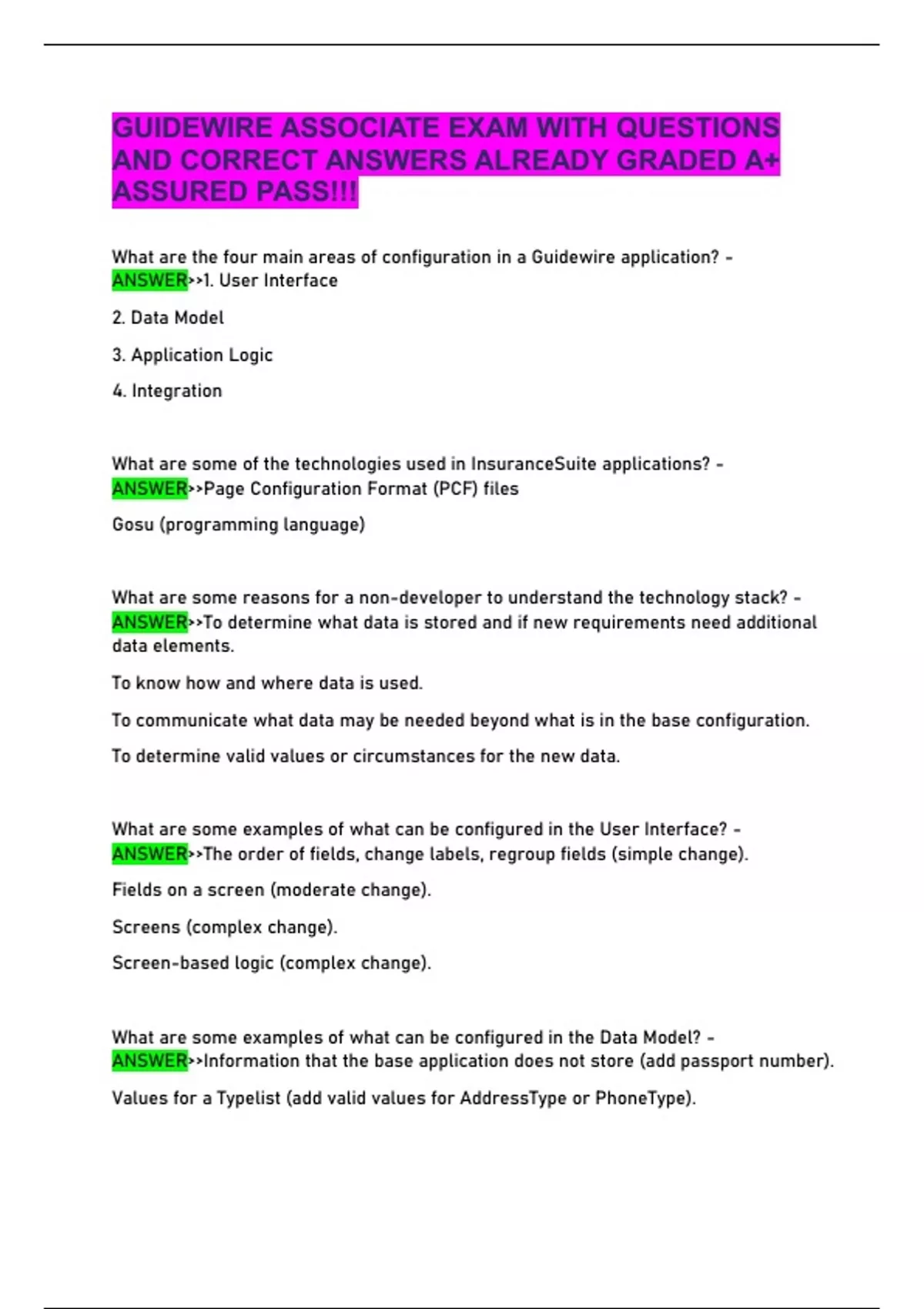 GUIDEWIRE ASSOCIATE EXAM WITH QUESTIONS AND CORRECT ANSWERS ALREADY GRADED A+ ASSURED PASS!!!

What are the four main areas of configuration in a Guidewire application? - ANSWER>>1. User Interface

2. Data Model

3. Application Logic

4. Integration

What are some of the technologies used in InsuranceSuite applications? - ANSWER>>Page Configuration Format (PCF) files

Gosu (programming language)

What are some reasons for a non-developer to understand the technology stack? - ANSWER>>To determine what data is stored and if new requirements need additional data elements.

To know how and where data is used.

To communicate what data may be needed beyond what is in the base configuration.

To determine valid values or circumstances for the new data.

What are some examples of what can be configured in the User Interface? - ANSWER>>The order of fields, change labels, regroup fields (simple change).

Fields on a screen (moderate change).

Screens (complex change).

Screen-based logic (complex change).

What are some examples of what can be configured in the Data Model? - ANSWER>>Information that the base application does not store (add passport number).

Values for a Typelist (add valid values for AddressType or PhoneType).